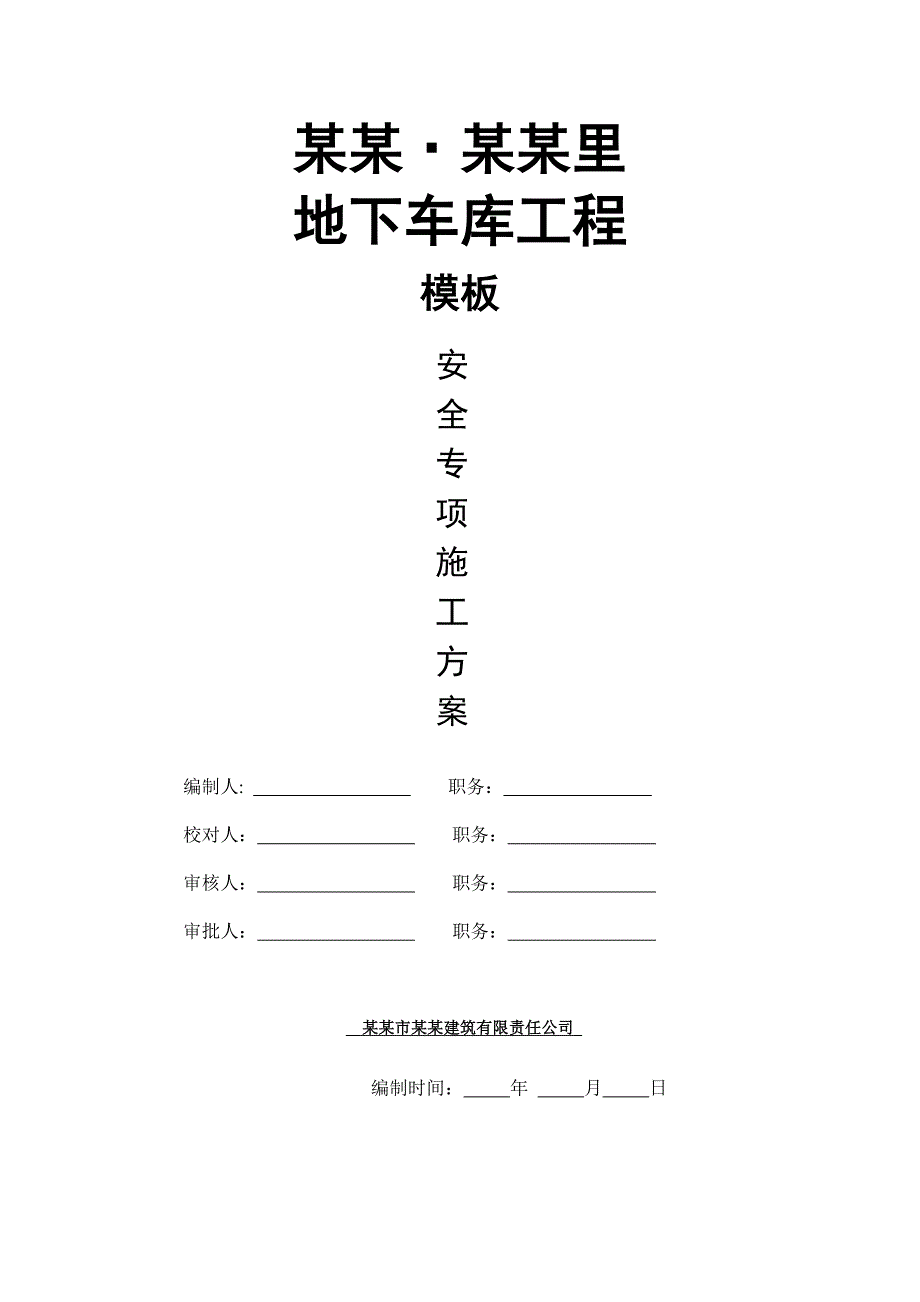 某某·某某里
地下车库工程
模板

安
全
专
项
施
工
方
案

编制人: ________________ 职务：________________

校对人：________________ 职务：________________

审核人：________________ 职务：________________

审批人：________________ 职务：________________

某某市某某建筑有限责任公司

编制时间：_____年 _____月_____日